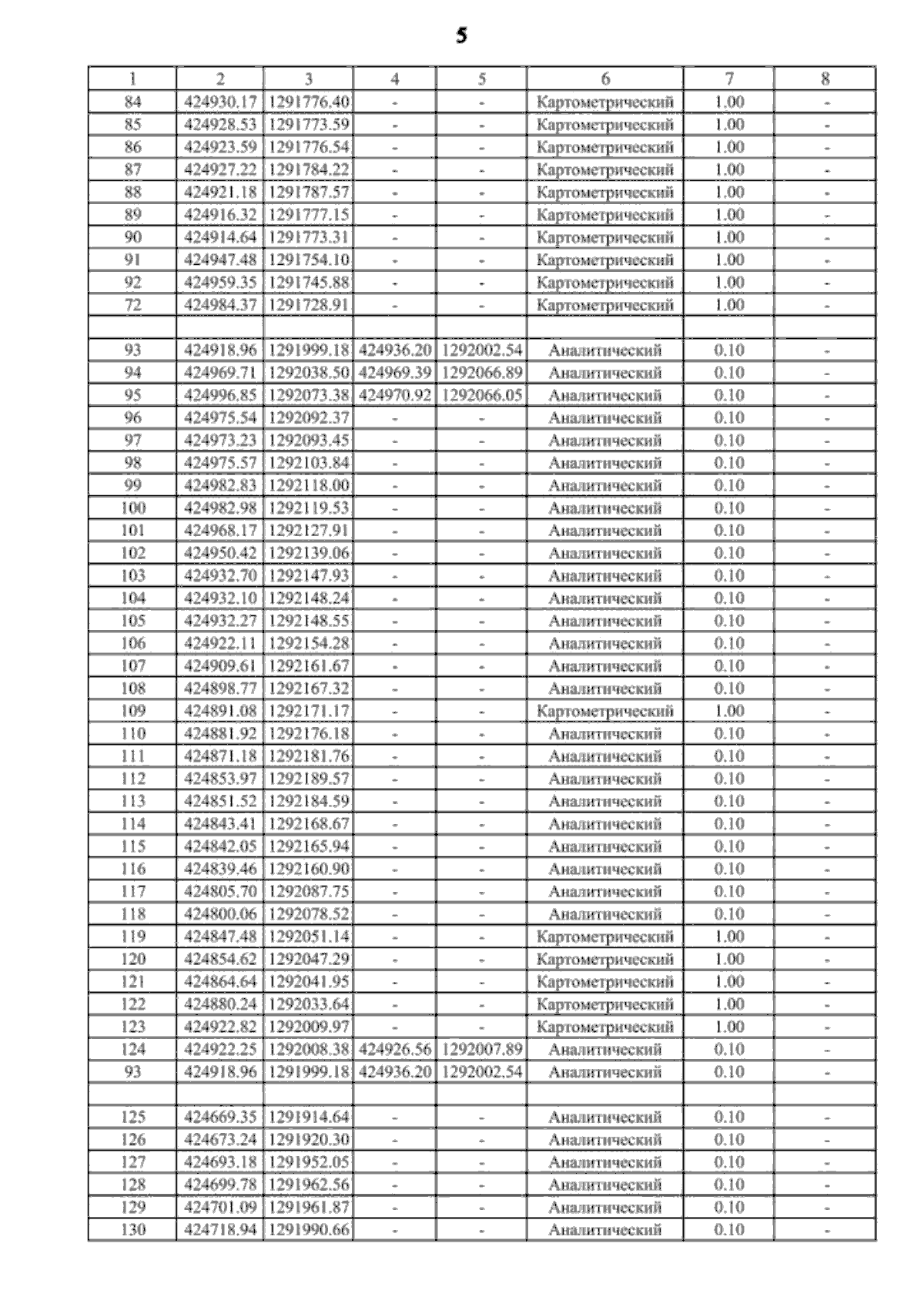 5

| 1 | 2 | 3 | 4 | 5 | 6 | 7 | 8 |
|---|---|---|---|---|---|---|---|
| 84 | 424930.17 | 1291776.40 | - | - | Картометрический | 1.00 | - |
| 85 | 424928.53 | 1291773.59 | - | - | Картометрический | 1.00 | - |
| 86 | 424923.59 | 1291776.54 | - | - | Картометрический | 1.00 | - |
| 87 | 424927.22 | 1291784.22 | - | - | Картометрический | 1.00 | - |
| 88 | 424921.18 | 1291787.57 | - | - | Картометрический | 1.00 | - |
| 89 | 424916.32 | 1291777.15 | - | - | Картометрический | 1.00 | - |
| 90 | 424914.64 | 1291773.31 | - | - | Картометрический | 1.00 | - |
| 91 | 424947.48 | 1291754.10 | - | - | Картометрический | 1.00 | - |
| 92 | 424959.35 | 1291745.88 | - | - | Картометрический | 1.00 | - |
| 72 | 424984.37 | 1291728.91 | - | - | Картометрический | 1.00 | - |
| | | | | | | | |
| 93 | 424918.96 | 1291999.18 | 424936.20 | 1292002.54 | Аналитический | 0.10 | - |
| 94 | 424969.71 | 1292038.50 | 424969.39 | 1292066.89 | Аналитический | 0.10 | - |
| 95 | 424996.85 | 1292073.38 | 424970.92 | 1292066.05 | Аналитический | 0.10 | - |
| 96 | 424975.54 | 1292092.37 | - | - | Аналитический | 0.10 | - |
| 97 | 424973.23 | 1292093.45 | - | - | Аналитический | 0.10 | - |
| 98 | 424975.57 | 1292103.84 | - | - | Аналитический | 0.10 | - |
| 99 | 424982.83 | 1292118.00 | - | - | Аналитический | 0.10 | - |
| 100 | 424982.98 | 1292119.53 | - | - | Аналитический | 0.10 | - |
| 101 | 424968.17 | 1292127.91 | - | - | Аналитический | 0.10 | - |
| 102 | 424950.42 | 1292139.06 | - | - | Аналитический | 0.10 | - |
| 103 | 424932.70 | 1292147.93 | - | - | Аналитический | 0.10 | - |
| 104 | 424932.10 | 1292148.24 | - | - | Аналитический | 0.10 | - |
| 105 | 424932.27 | 1292148.55 | - | - | Аналитический | 0.10 | - |
| 106 | 424922.11 | 1292154.28 | - | - | Аналитический | 0.10 | - |
| 107 | 424909.61 | 1292161.67 | - | - | Аналитический | 0.10 | - |
| 108 | 424898.77 | 1292167.32 | - | - | Аналитический | 0.10 | - |
| 109 | 424891.08 | 1292171.17 | - | - | Картометрический | 1.00 | - |
| 110 | 424881.92 | 1292176.18 | - | - | Аналитический | 0.10 | - |
| 111 | 424871.18 | 1292181.76 | - | - | Аналитический | 0.10 | - |
| 112 | 424853.97 | 1292189.57 | - | - | Аналитический | 0.10 | - |
| 113 | 424851.52 | 1292184.59 | - | - | Аналитический | 0.10 | - |
| 114 | 424843.41 | 1292168.67 | - | - | Аналитический | 0.10 | - |
| 115 | 424842.05 | 1292165.94 | - | - | Аналитический | 0.10 | - |
| 116 | 424839.46 | 1292160.90 | - | - | Аналитический | 0.10 | - |
| 117 | 424805.70 | 1292087.75 | - | - | Аналитический | 0.10 | - |
| 118 | 424800.06 | 1292078.52 | - | - | Аналитический | 0.10 | - |
| 119 | 424847.48 | 1292051.14 | - | - | Картометрический | 1.00 | - |
| 120 | 424854.62 | 1292047.29 | - | - | Картометрический | 1.00 | - |
| 121 | 424864.64 | 1292041.95 | - | - | Картометрический | 1.00 | - |
| 122 | 424880.24 | 1292033.64 | - | - | Картометрический | 1.00 | - |
| 123 | 424922.82 | 1292009.97 | - | - | Картометрический | 1.00 | - |
| 124 | 424922.25 | 1292008.38 | 424926.56 | 1292007.89 | Аналитический | 0.10 | - |
| 93 | 424918.96 | 1291999.18 | 424936.20 | 1292002.54 | Аналитический | 0.10 | - |
| | | | | | | | |
| 125 | 424669.35 | 1291914.64 | - | - | Аналитический | 0.10 | - |
| 126 | 424673.24 | 1291920.30 | - | - | Аналитический | 0.10 | - |
| 127 | 424693.18 | 1291952.05 | - | - | Аналитический | 0.10 | - |
| 128 | 424699.78 | 1291962.56 | - | - | Аналитический | 0.10 | - |
| 129 | 424701.09 | 1291961.87 | - | - | Аналитический | 0.10 | - |
| 130 | 424718.94 | 1291990.66 | - | - | Аналитический | 0.10 | - |